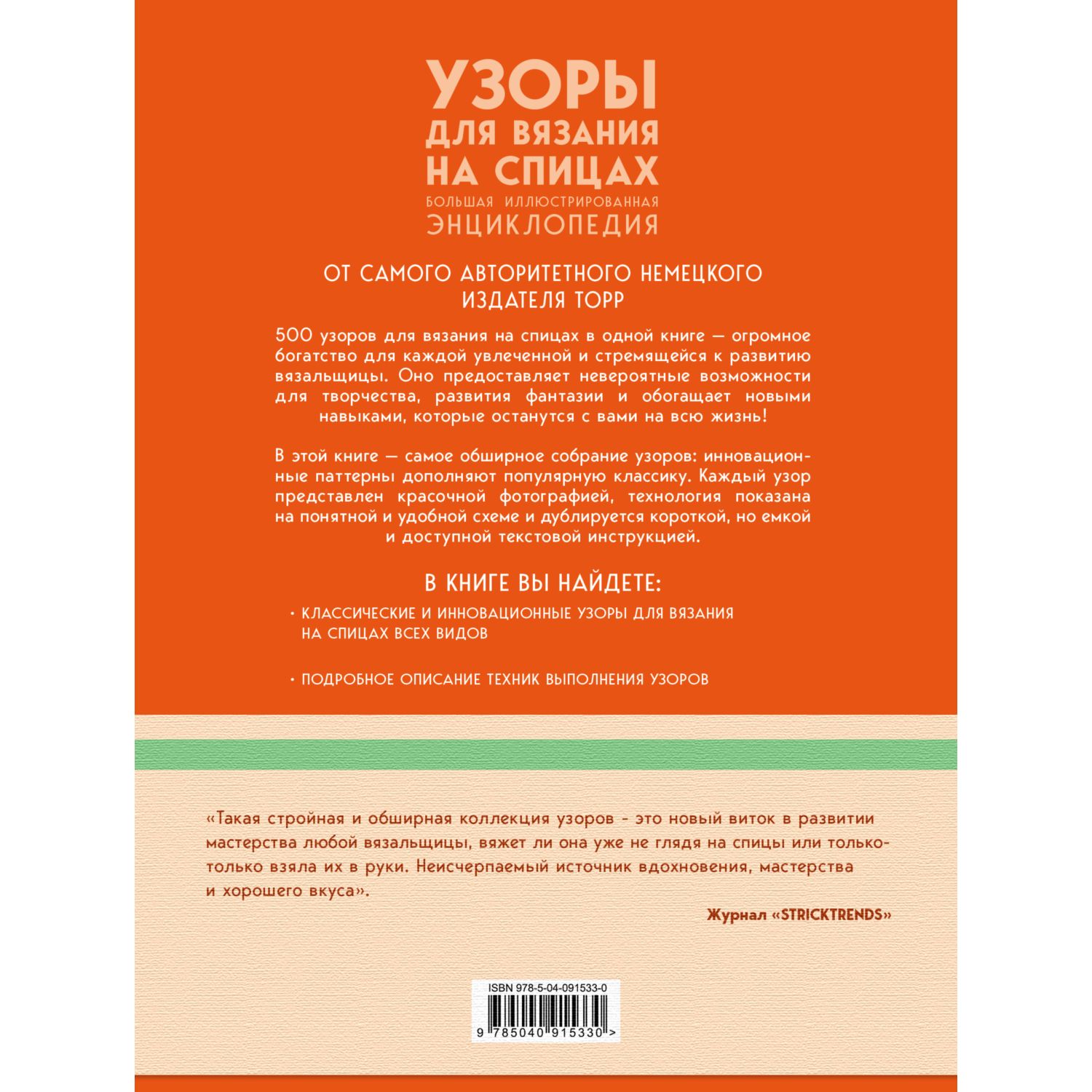 УЗОРЫ
ДЛЯ ВЯЗАНИЯ
НА СПИЦАХ
БОЛЬШАЯ ИЛЛЮСТРИРОВАННАЯ
ЭНЦИКЛОПЕДИЯ

ОТ САМОГО АВТОРИТЕТНОГО НЕМЕЦКОГО ИЗДАТЕЛЯ TOPP

500 узоров для вязания на спицах в одной книге — огромное богатство для каждой увлеченной и стремящейся к развитию вязальщицы. Оно предоставляет невероятные возможности для творчества, развития фантазии и обогащает новыми навыками, которые останутся с вами на всю жизнь!

В этой книге — самое обширное собрание узоров: инновационные паттерны дополняют популярную классику. Каждый узор представлен красочной фотографией, технология показана на понятной и удобной схеме и дублируется короткой, но емкой и доступной текстовой инструкцией.

В КНИГЕ ВЫ НАЙДЕТЕ:

· КЛАССИЧЕСКИЕ И ИННОВАЦИОННЫЕ УЗОРЫ ДЛЯ ВЯЗАНИЯ НА СПИЦАХ ВСЕХ ВИДОВ

· ПОДРОБНОЕ ОПИСАНИЕ ТЕХНИК ВЫПОЛНЕНИЯ УЗОРОВ

«Такая стройная и обширная коллекция узоров - это новый виток в развитии мастерства любой вязальщицы, вяжет ли она уже не глядя на спицы или только-только взяла их в руки. Неисчерпаемый источник вдохновения, мастерства и хорошего вкуса».

Журнал «STRICKTRENDS»

ISBN 978-5-04-091533-0

9 785040 915330 >